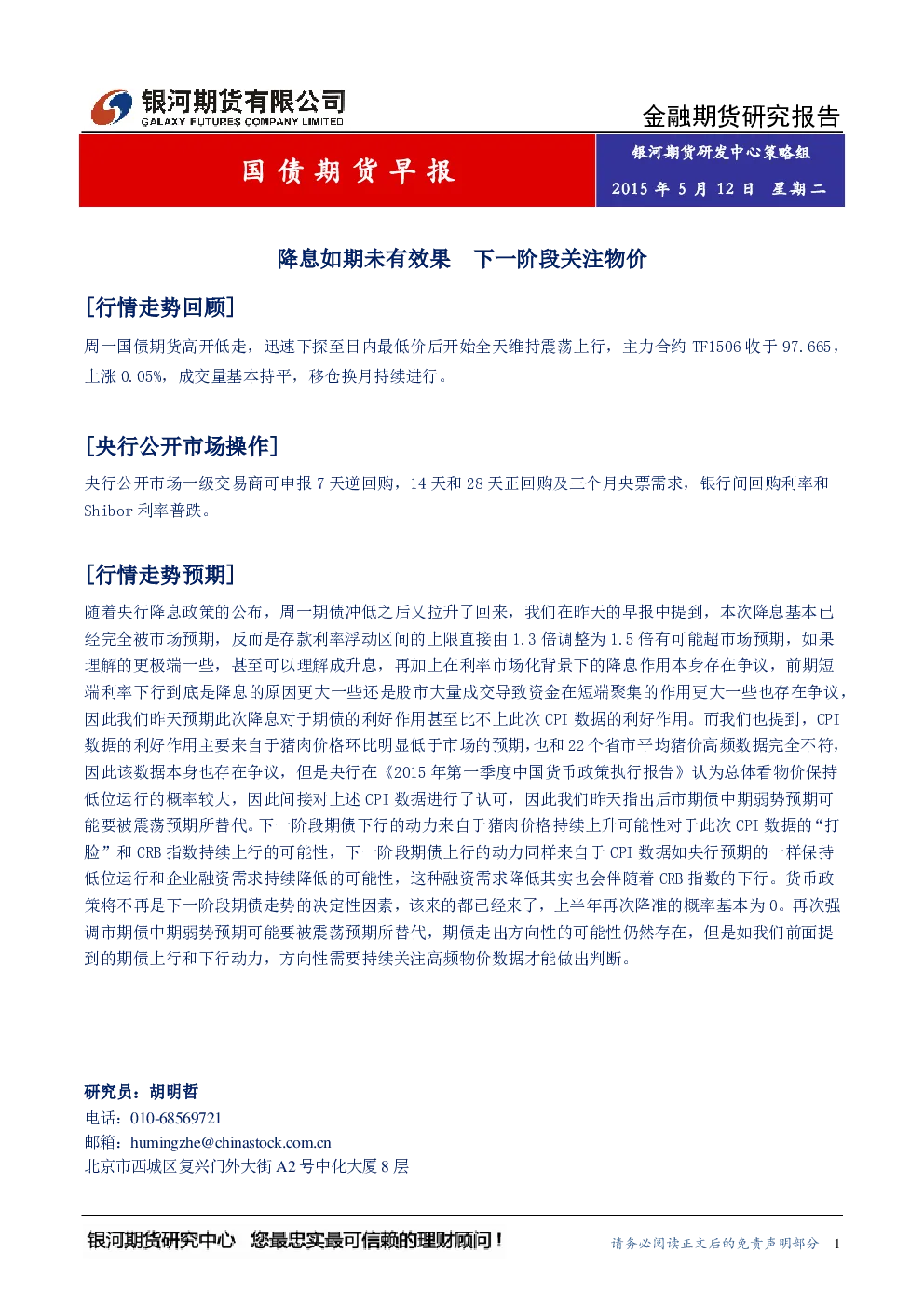 银河期货有限公司
GALAXY FUTURES COMPANY LIMITED

金融期货研究报告

国债期货早报

银河期货研发中心策略组
2015 年 5 月 12 日　星期二

降息如期未有效果　下一阶段关注物价

[行情走势回顾]

周一国债期货高开低走，迅速下探至日内最低价后开始全天维持震荡上行，主力合约 TF1506 收于 97.665，上涨 0.05%，成交量基本持平，移仓换月持续进行。

[央行公开市场操作]

央行公开市场一级交易商可申报 7 天逆回购，14 天和 28 天正回购及三个月央票需求，银行间回购利率和 Shibor 利率普跌。

[行情走势预期]

随着央行降息政策的公布，周一期债冲低之后又拉升了回来，我们在昨天的早报中提到，本次降息基本已经完全被市场预期，反而是存款利率浮动区间的上限直接由 1.3 倍调整为 1.5 倍有可能超市场预期，如果理解的更极端一些，甚至可以理解成升息，再加上在利率市场化背景下的降息作用本身存在争议，前期短端利率下行到底是降息的原因更大一些还是股市大量成交导致资金在短端聚集的作用更大一些也存在争议，因此我们昨天预期此次降息对于期债的利好作用甚至比不上此次 CPI 数据的利好作用。而我们也提到，CPI 数据的利好作用主要来自于猪肉价格环比明显低于市场的预期，也和 22 个省市平均猪价高频数据完全不符，因此该数据本身也存在争议，但是央行在《2015 年第一季度中国货币政策执行报告》认为总体看物价保持低位运行的概率较大，因此间接对上述 CPI 数据进行了认可，因此我们昨天指出后市期债中期弱势预期可能要被震荡预期所替代。下一阶段期债下行的动力来自于猪肉价格持续上升可能性对于此次 CPI 数据的“打脸”和 CRB 指数持续上行的可能性，下一阶段期债上行的动力同样来自于 CPI 数据如央行预期的一样保持低位运行和企业融资需求持续降低的可能性，这种融资需求降低其实也会伴随着 CRB 指数的下行。货币政策将不再是下一阶段期债走势的决定性因素，该来的都已经来了，上半年再次降准的概率基本为 0。再次强调市期债中期弱势预期可能要被震荡预期所替代，期债走出方向性的可能性仍然存在，但是如我们前面提到的期债上行和下行动力，方向性需要持续关注高频物价数据才能做出判断。

研究员：胡明哲
电话：010-68569721
邮箱：humingzhe@chinastock.com.cn
北京市西城区复兴门外大街 A2 号中化大厦 8 层

银河期货研究中心　您最忠实最可信赖的理财顾问！
请务必阅读正文后的免责声明部分　1